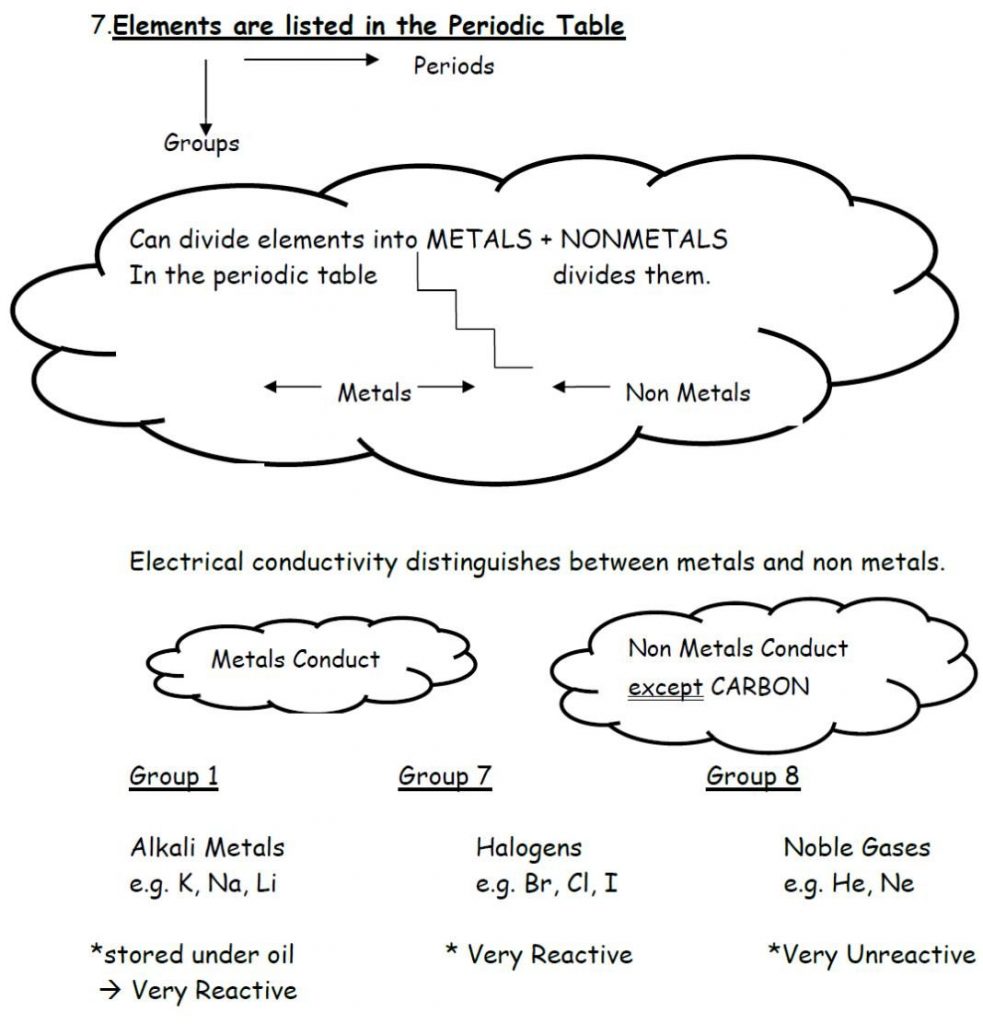 7.Elements are listed in the Periodic Table

Periods

Groups

Can divide elements into METALS + NONMETALS
In the periodic table divides them.

Metals

Non Metals

Electrical conductivity distinguishes between metals and non metals.

Metals Conduct

Non Metals Conduct
except CARBON

Group 1

Alkali Metals
e.g. K, Na, Li

*stored under oil
→ Very Reactive

Group 7

Halogens
e.g. Br, Cl, I

* Very Reactive

Group 8

Noble Gases
e.g. He, Ne

*Very Unreactive